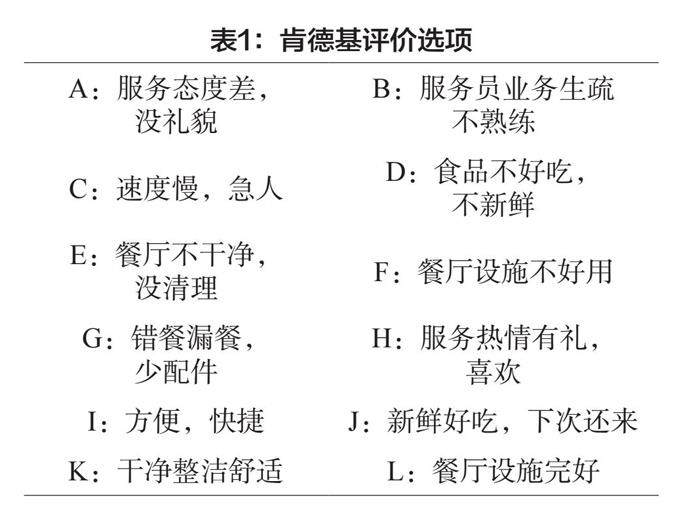 表1：肯德基评价选项

| | |
|---|---|
| A：服务态度差，没礼貌 | B：服务员业务生疏不熟练 |
| C：速度慢，急人 | D：食品不好吃，不新鲜 |
| E：餐厅不干净，没清理 | F：餐厅设施不好用 |
| G：错餐漏餐，少配件 | H：服务热情有礼，喜欢 |
| I：方便，快捷 | J：新鲜好吃，下次还来 |
| K：干净整洁舒适 | L：餐厅设施完好 |